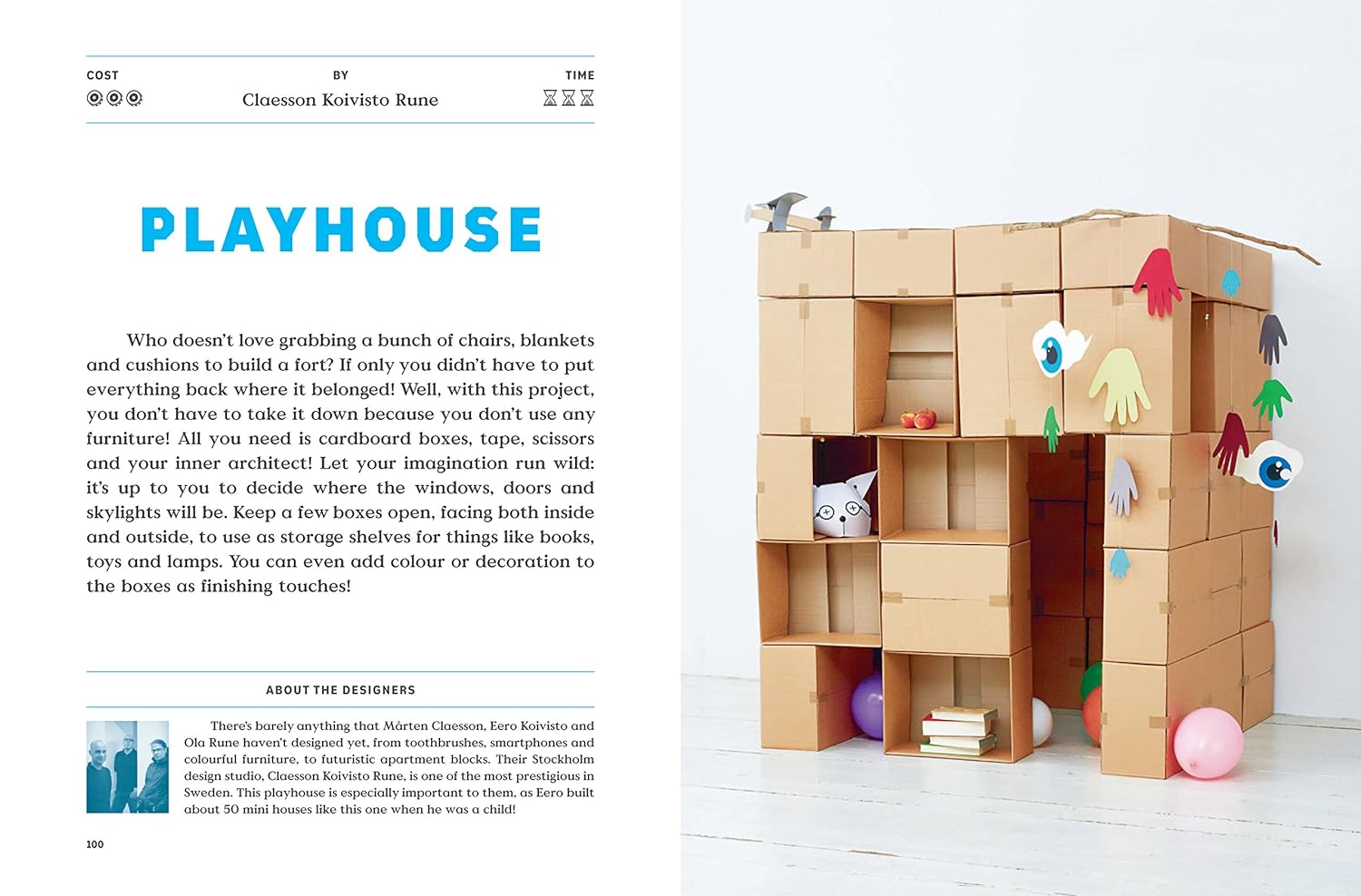 COST

BY
Claesson Koivisto Rune

TIME

PLAYHOUSE

Who doesn't love grabbing a bunch of chairs, blankets and cushions to build a fort? If only you didn't have to put everything back where it belonged! Well, with this project, you don't have to take it down because you don't use any furniture! All you need is cardboard boxes, tape, scissors and your inner architect! Let your imagination run wild: it's up to you to decide where the windows, doors and skylights will be. Keep a few boxes open, facing both inside and outside, to use as storage shelves for things like books, toys and lamps. You can even add colour or decoration to the boxes as finishing touches!

ABOUT THE DESIGNERS

There's barely anything that Mårten Claesson, Eero Koivisto and Ola Rune haven't designed yet, from toothbrushes, smartphones and colourful furniture, to futuristic apartment blocks. Their Stockholm design studio, Claesson Koivisto Rune, is one of the most prestigious in Sweden. This playhouse is especially important to them, as Eero built about 50 mini houses like this one when he was a child!

100